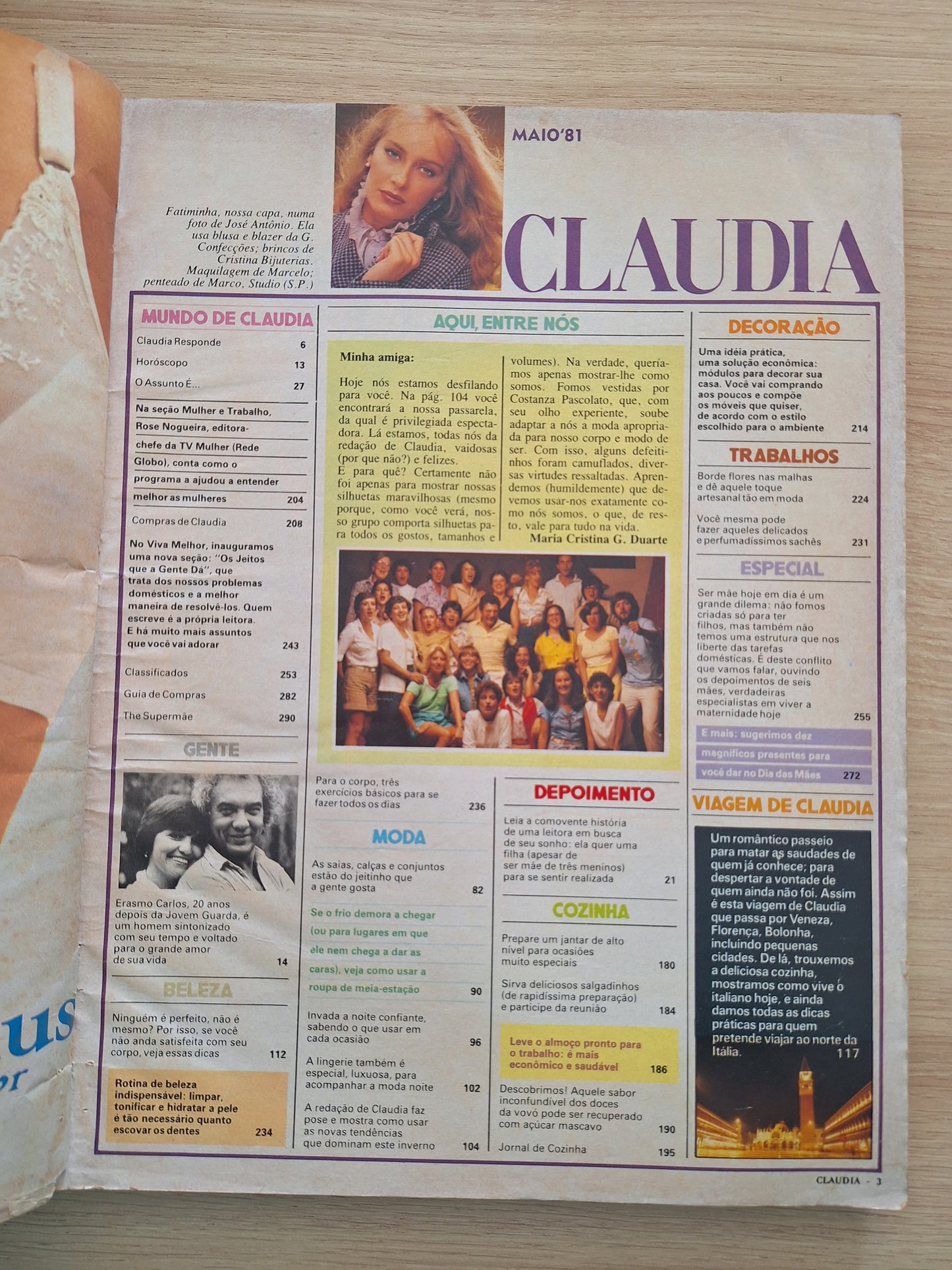 Fatiminha, nossa capa, numa foto de José Antônio. Ela usa blusa e blazer da G. Confecções; brincos de Cristina Bijuterias. Maquilagem de Marcelo; penteado de Marco, Studio (S.P.)

MAIO'81

CLAUDIA

MUNDO DE CLAUDIA

Claudia Responde 6
Horóscopo 13
O Assunto É... 27

Na seção Mulher e Trabalho, Rose Nogueira, editora-chefe da TV Mulher (Rede Globo), conta como o programa a ajudou a entender melhor as mulheres 204

Compras de Claudia 208

No Viva Melhor, inauguramos uma nova seção: "Os Jeitos que a Gente Dá", que trata dos nossos problemas domésticos e a melhor maneira de resolvê-los. Quem escreve é a própria leitora. E há muito mais assuntos que você vai adorar 243

Classificados 253
Guia de Compras 282
The Supermãe 290

GENTE

Erasmo Carlos, 20 anos depois da Jovem Guarda, é um homem sintonizado com seu tempo e voltado para o grande amor de sua vida 14

BELEZA

Ninguém é perfeito, não é mesmo? Por isso, se você não anda satisfeita com seu corpo, veja essas dicas 112

Rotina de beleza indispensável: limpar, tonificar e hidratar a pele é tão necessário quanto escovar os dentes 234

AQUI, ENTRE NÓS

Minha amiga:

Hoje nós estamos desfilando para você. Na pág. 104 você encontrará a nossa passarela, da qual é privilegiada espectadora. Lá estamos, todas nós da redação de Claudia, vaidosas (por que não?) e felizes.
E para quê? Certamente não foi apenas para mostrar nossas silhuetas maravilhosas (mesmo porque, como você verá, nosso grupo comporta silhuetas para todos os gostos, tamanhos e volumes). Na verdade, queríamos apenas mostrar-lhe como somos. Fomos vestidas por Costanza Pascolato, que, com seu olho experiente, soube adaptar a nós a moda apropriada para nosso corpo e modo de ser. Com isso, alguns defeitinhos foram camuflados, diversas virtudes ressaltadas. Aprendemos (humildemente) que devemos usar-nos exatamente como nós somos, o que, de resto, vale para tudo na vida.
Maria Cristina G. Duarte

Para o corpo, três exercícios básicos para se fazer todos os dias 236

MODA

As saias, calças e conjuntos estão do jeitinho que a gente gosta 82

Se o frio demora a chegar (ou para lugares em que ele nem chega a dar as caras), veja como usar a roupa de meia-estação 90

Invada a noite confiante, sabendo o que usar em cada ocasião 96

A lingerie também é especial, luxuosa, para acompanhar a moda noite 102

A redação de Claudia faz pose e mostra como usar as novas tendências que dominam este inverno 104

DEPOIMENTO

Leia a comovente história de uma leitora em busca de seu sonho: ela quer uma filha (apesar de ser mãe de três meninos) para se sentir realizada 21

COZINHA

Prepare um jantar de alto nível para ocasiões muito especiais 180

Sirva deliciosos salgadinhos (de rapidíssima preparação) e participe da reunião 184

Leve o almoço pronto para o trabalho: é mais econômico e saudável 186

Descobrimos! Aquele sabor inconfundível dos doces da vovó pode ser recuperado com açúcar mascavo 190

Jornal de Cozinha 195

DECORAÇÃO

Uma idéia prática, uma solução econômica: módulos para decorar sua casa. Você vai comprando aos poucos e compõe os móveis que quiser, de acordo com o estilo escolhido para o ambiente 214

TRABALHOS

Borde flores nas malhas e dê aquele toque artesanal tão em moda 224

Você mesma pode fazer aqueles delicados e perfumadíssimos sachês 231

ESPECIAL

Ser mãe hoje em dia é um grande dilema: não fomos criadas só para ter filhos, mas também não temos uma estrutura que nos liberte das tarefas domésticas. É deste conflito que vamos falar, ouvindo os depoimentos de seis mães, verdadeiras especialistas em viver a maternidade hoje 255

E mais: sugerimos dez magníficos presentes para você dar no Dia das Mães 272

VIAGEM DE CLAUDIA

Um romântico passeio para matar as saudades de quem já conhece; para despertar a vontade de quem ainda não foi. Assim é esta viagem de Claudia que passa por Veneza, Florença, Bolonha, incluindo pequenas cidades. De lá, trouxemos a deliciosa cozinha, mostramos como vive o italiano hoje, e ainda damos todas as dicas práticas para quem pretende viajar ao norte da Itália. 117

CLAUDIA - 3